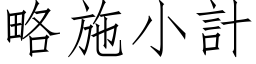 略施小計